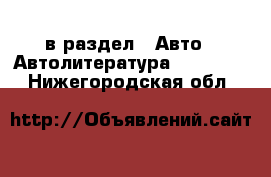 в раздел Авто Автолитература Нижегородская обл

http://Объявлений.сайт